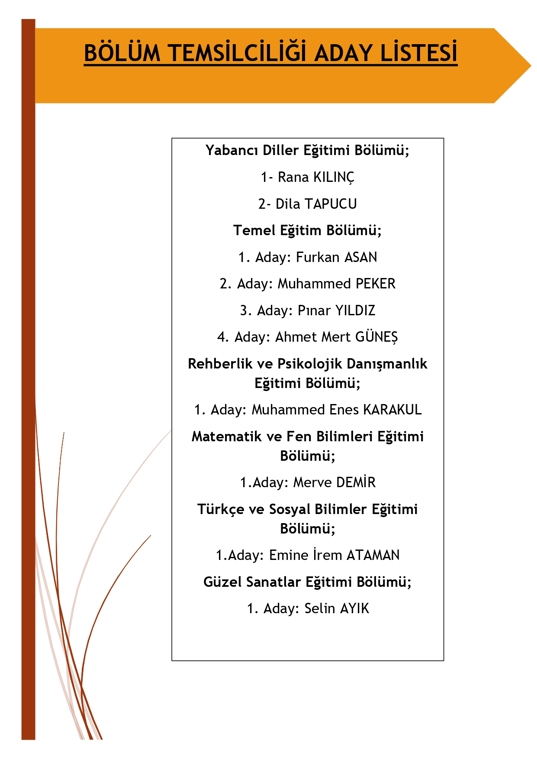 BÖLÜM TEMSİLCİLİĞİ ADAY LİSTESİ

Yabancı Diller Eğitimi Bölümü;

1- Rana KILINÇ

2- Dila TAPUCU

Temel Eğitim Bölümü;

1. Aday: Furkan ASAN

2. Aday: Muhammed PEKER

3. Aday: Pınar YILDIZ

4. Aday: Ahmet Mert GÜNEŞ

Rehberlik ve Psikolojik Danışmanlık Eğitimi Bölümü;

1. Aday: Muhammed Enes KARAKUL

Matematik ve Fen Bilimleri Eğitimi Bölümü;

1.Aday: Merve DEMİR

Türkçe ve Sosyal Bilimler Eğitimi Bölümü;

1.Aday: Emine İrem ATAMAN

Güzel Sanatlar Eğitimi Bölümü;

1. Aday: Selin AYIK